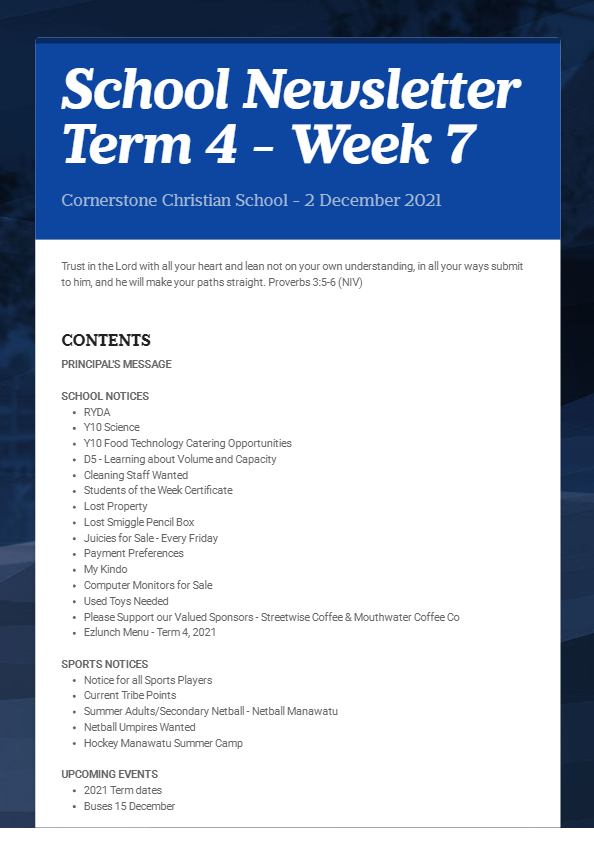 School Newsletter Term 4 - Week 7

Cornerstone Christian School - 2 December 2021

Trust in the Lord with all your heart and lean not on your own understanding, in all your ways submit to him, and he will make your paths straight. Proverbs 3:5-6 (NIV)

CONTENTS
PRINCIPAL'S MESSAGE

SCHOOL NOTICES
- RYDA
- Y10 Science
- Y10 Food Technology Catering Opportunities
- D5 - Learning about Volume and Capacity
- Cleaning Staff Wanted
- Students of the Week Certificate
- Lost Property
- Lost Smiggle Pencil Box
- Juicies for Sale - Every Friday
- Payment Preferences
- My Kindo
- Computer Monitors for Sale
- Used Toys Needed
- Please Support our Valued Sponsors - Streetwise Coffee & Mouthwater Coffee Co
- Ezlunch Menu - Term 4, 2021

SPORTS NOTICES
- Notice for all Sports Players
- Current Tribe Points
- Summer Adults/Secondary Netball - Netball Manawatu
- Netball Umpires Wanted
- Hockey Manawatu Summer Camp

UPCOMING EVENTS
- 2021 Term dates
- Buses 15 December